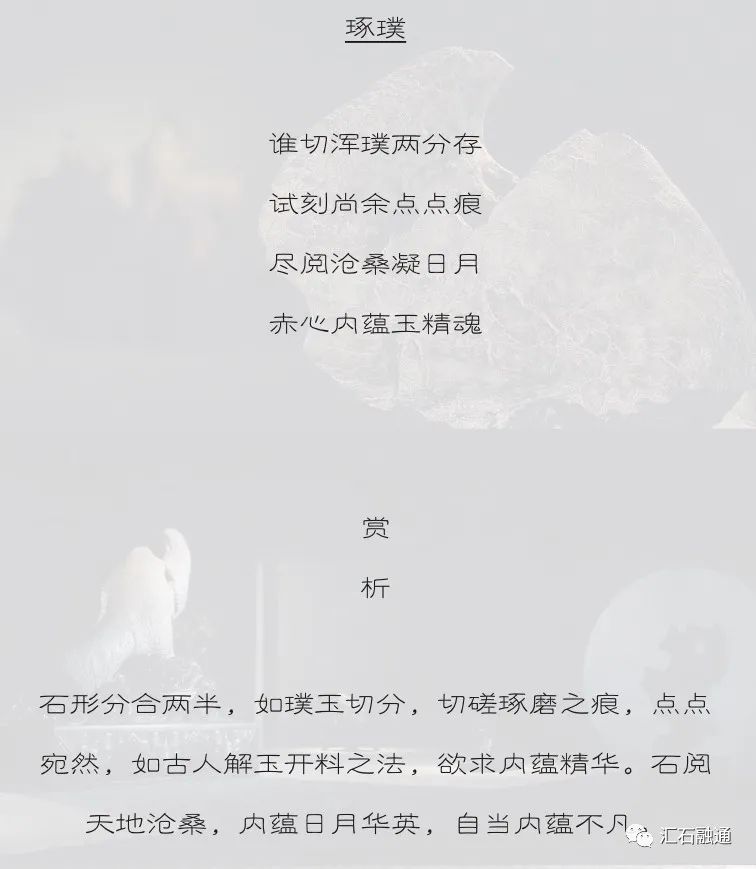 琢璞

谁切浑璞两分存

试刻尚余点点痕

尽阅沧桑凝日月

赤心内蕴玉精魂

赏

析

石形分合两半，如璞玉切分，切磋琢磨之痕，点点宛然，如古人解玉开料之法，欲求内蕴精华。石阅天地沧桑，内蕴日月华英，自当内蕴不凡

汇石融通